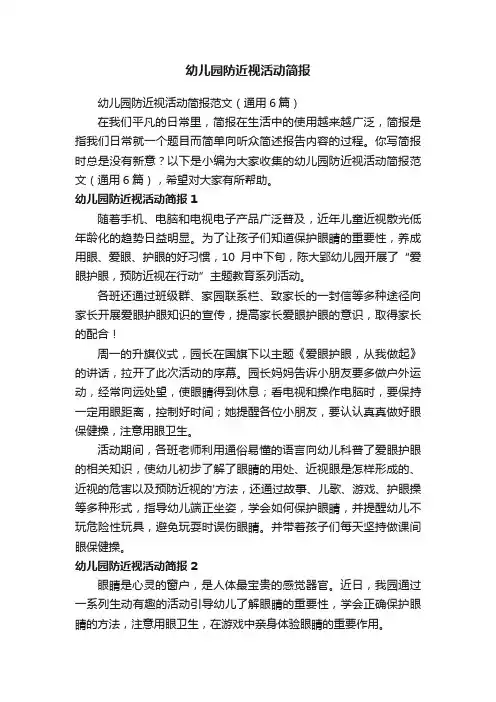 幼儿园防近视活动简报

幼儿园防近视活动简报范文（通用6篇）

在我们平凡的日常里，简报在生活中的使用越来越广泛，简报是指我们日常就一个题目而简单向听众简述报告内容的过程。你写简报时总是没有新意？以下是小编为大家收集的幼儿园防近视活动简报范文（通用6篇），希望对大家有所帮助。

幼儿园防近视活动简报1

随着手机、电脑和电视电子产品广泛普及，近年儿童近视散光低年龄化的趋势日益明显。为了让孩子们知道保护眼睛的重要性，养成用眼、爱眼、护眼的好习惯，10月中下旬，陈大郢幼儿园开展了“爱眼护眼，预防近视在行动”主题教育系列活动。

各班还通过班级群、家园联系栏、致家长的一封信等多种途径向家长开展爱眼护眼知识的宣传，提高家长爱眼护眼的意识，取得家长的配合！

周一的升旗仪式，园长在国旗下以主题《爱眼护眼，从我做起》的讲话，拉开了此次活动的序幕。园长妈妈告诉小朋友要多做户外运动，经常向远处望，使眼睛得到休息；看电视和操作电脑时，要保持一定用眼距离，控制好时间；她提醒各位小朋友，要认认真真做好眼保健操，注意用眼卫生。

活动期间，各班老师利用通俗易懂的语言向幼儿科普了爱眼护眼的相关知识，使幼儿初步了解了眼睛的用处、近视眼是怎样形成的、近视的危害以及预防近视的'方法，还通过故事、儿歌、游戏、护眼操等多种形式，指导幼儿端正坐姿，学会如何保护眼睛，并提醒幼儿不玩危险性玩具，避免玩耍时误伤眼睛。并带着孩子们每天坚持做课间眼保健操。

幼儿园防近视活动简报2

眼睛是心灵的窗户，是人体最宝贵的感觉器官。近日，我园通过一系列生动有趣的活动引导幼儿了解眼睛的重要性，学会正确保护眼睛的方法，注意用眼卫生，在游戏中亲身体验眼睛的重要作用。